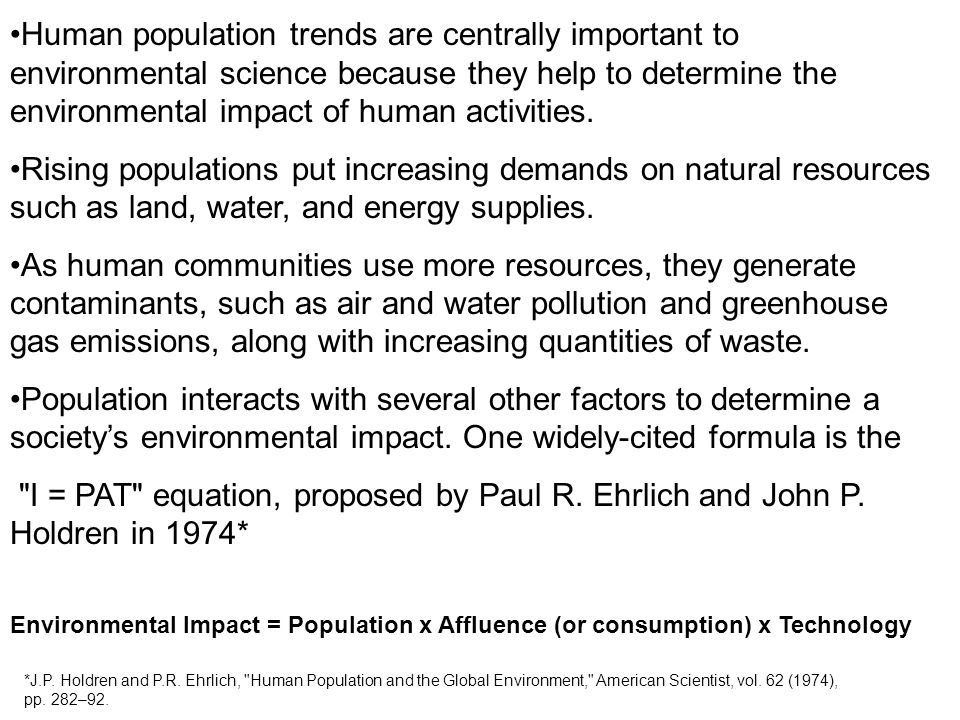 •Human population trends are centrally important to environmental science because they help to determine the environmental impact of human activities.

•Rising populations put increasing demands on natural resources such as land, water, and energy supplies.

•As human communities use more resources, they generate contaminants, such as air and water pollution and greenhouse gas emissions, along with increasing quantities of waste.

•Population interacts with several other factors to determine a society's environmental impact. One widely-cited formula is the

"I = PAT" equation, proposed by Paul R. Ehrlich and John P. Holdren in 1974*

Environmental Impact = Population x Affluence (or consumption) x Technology

*J.P. Holdren and P.R. Ehrlich, "Human Population and the Global Environment," American Scientist, vol. 62 (1974), pp. 282–92.